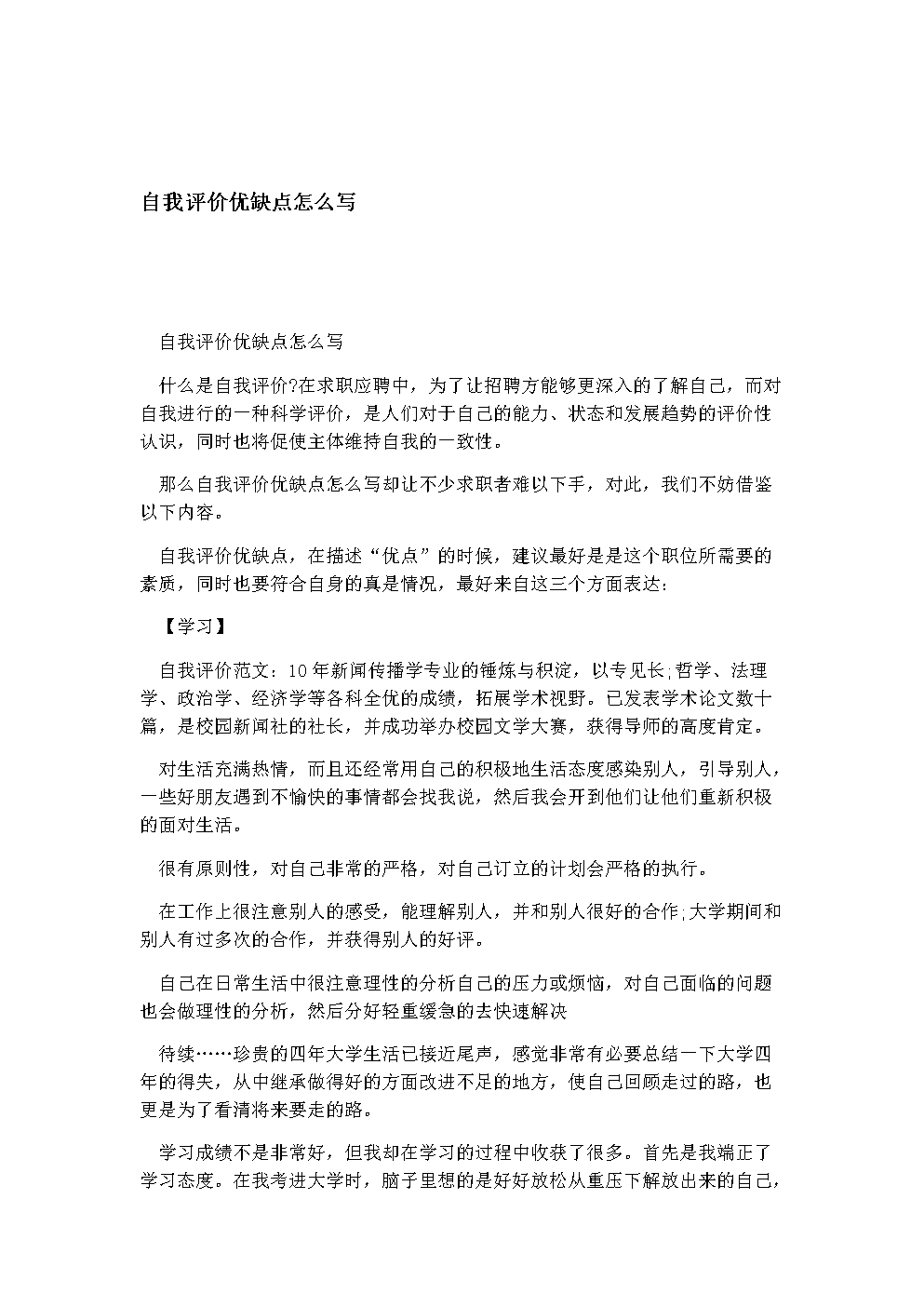 自我评价优缺点怎么写

自我评价优缺点怎么写

什么是自我评价?在求职应聘中，为了让招聘方能够更深入的了解自己，而对自我进行的一种科学评价，是人们对于自己的能力、状态和发展趋势的评价性认识，同时也将促使主体维持自我的一致性。

那么自我评价优缺点怎么写却让不少求职者难以下手，对此，我们不妨借鉴以下内容。

自我评价优缺点，在描述“优点”的时候，建议最好是是这个职位所需要的素质，同时也要符合自身的真是情况，最好来自这三个方面表达:

【学习】

自我评价范文：10年新闻传播学专业的锤炼与积淀，以专见长;哲学、法理学、政治学、经济学等各科全优的成绩，拓展学术视野。已发表学术论文数十篇，是校园新闻社的社长，并成功举办校园文学大赛，获得导师的高度肯定。

对生活充满热情，而且还经常用自己的积极地生活态度感染别人，引导别人，一些好朋友遇到不愉快的事情都会找我说，然后我会开到他们让他们重新积极的面对生活。

很有原则性，对自己非常的严格，对自己订立的计划会严格的执行。

在工作上很注意别人的感受，能理解别人，并和别人很好的合作;大学期间和别人有过多次的合作，并获得别人的好评。

自己在日常生活中很注意理性的分析自己的压力或烦恼，对自己面临的问题也会做理性的分析，然后分好轻重缓急的去快速解决

待续……珍贵的四年大学生活已接近尾声，感觉非常有必要总结一下大学四年的得失，从中继承做得好的方面改进不足的地方，使自己回顾走过的路，也更是为了看清将来要走的路。

学习成绩不是非常好，但我却在学习的过程中收获了很多。首先是我端正了学习态度。在我考进大学时，脑子里想的是好好放松从重压下解放出来的自己，